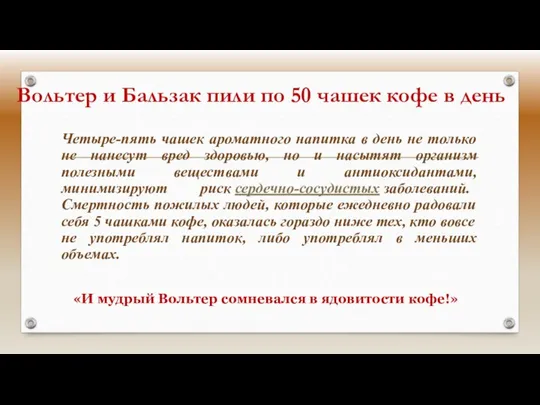 Вольтер и Бальзак пили по 50 чашек кофе в день

Четыре-пять чашек ароматного напитка в день не только не нанесут вред здоровью, но и насытят организм полезными веществами и антиоксидантами, минимизируют риск сердечно-сосудистых заболеваний. Смертность пожилых людей, которые ежедневно радовали себя 5 чашками кофе, оказалась гораздо ниже тех, кто вовсе не употреблял напиток, либо употреблял в меньших объемах.

«И мудрый Вольтер сомневался в ядовитости кофе!»